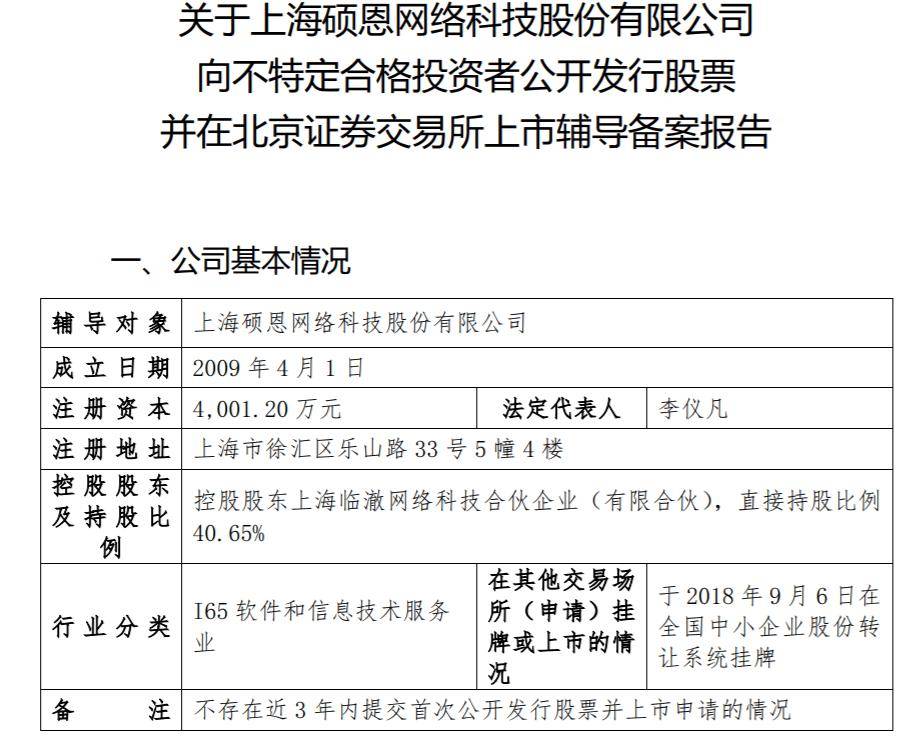 关于上海硕恩网络科技股份有限公司
向不特定合格投资者公开发行股票
并在北京证券交易所上市辅导备案报告

一、公司基本情况

| 辅导对象 | 上海硕恩网络科技股份有限公司 | | |
|---|---|---|---|
| 成立日期 | 2009 年 4 月 1 日 | | |
| 注册资本 | 4,001.20 万元 | 法定代表人 | 李仪凡 |
| 注册地址 | 上海市徐汇区乐山路 33 号 5 幢 4 楼 | | |
| 控股股东及持股比例 | 控股股东上海临澈网络科技合伙企业（有限合伙），直接持股比例 40.65% | | |
| 行业分类 | I65 软件和信息技术服务业 | 在其他交易场所（申请）挂牌或上市的情况 | 于 2018 年 9 月 6 日在全国中小企业股份转让系统挂牌 |
| 备注 | 不存在近 3 年内提交首次公开发行股票并上市申请的情况 | | |